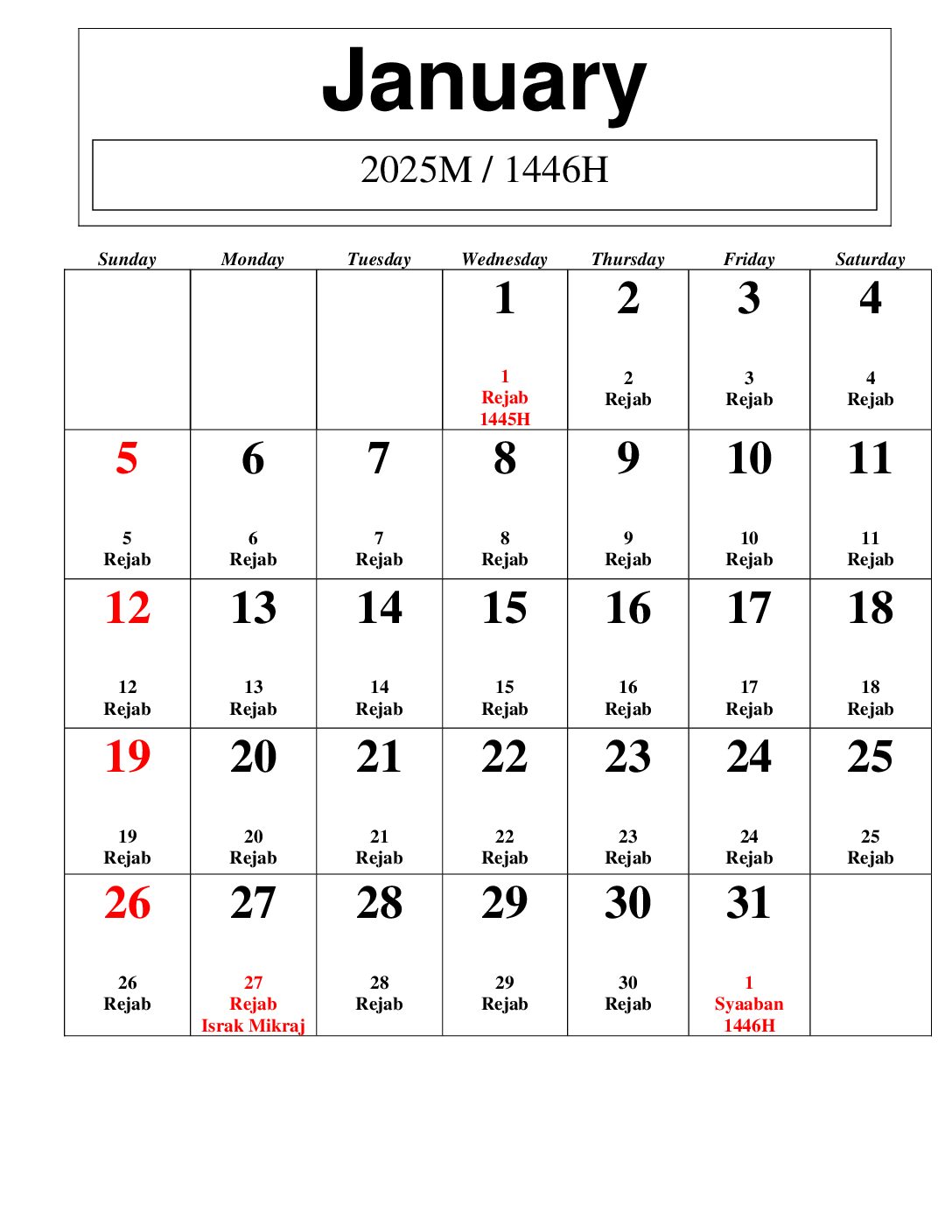 January

2025M / 1446H

| Sunday | Monday | Tuesday | Wednesday | Thursday | Friday | Saturday |
|---|---|---|---|---|---|---|
| | | | 1 1 Rejab 1445H | 2 2 Rejab | 3 3 Rejab | 4 4 Rejab |
| 5 5 Rejab | 6 6 Rejab | 7 7 Rejab | 8 8 Rejab | 9 9 Rejab | 10 10 Rejab | 11 11 Rejab |
| 12 12 Rejab | 13 13 Rejab | 14 14 Rejab | 15 15 Rejab | 16 16 Rejab | 17 17 Rejab | 18 18 Rejab |
| 19 19 Rejab | 20 20 Rejab | 21 21 Rejab | 22 22 Rejab | 23 23 Rejab | 24 24 Rejab | 25 25 Rejab |
| 26 26 Rejab | 27 27 Rejab Israk Mikraj | 28 28 Rejab | 29 29 Rejab | 30 30 Rejab | 31 1 Syaaban 1446H | |